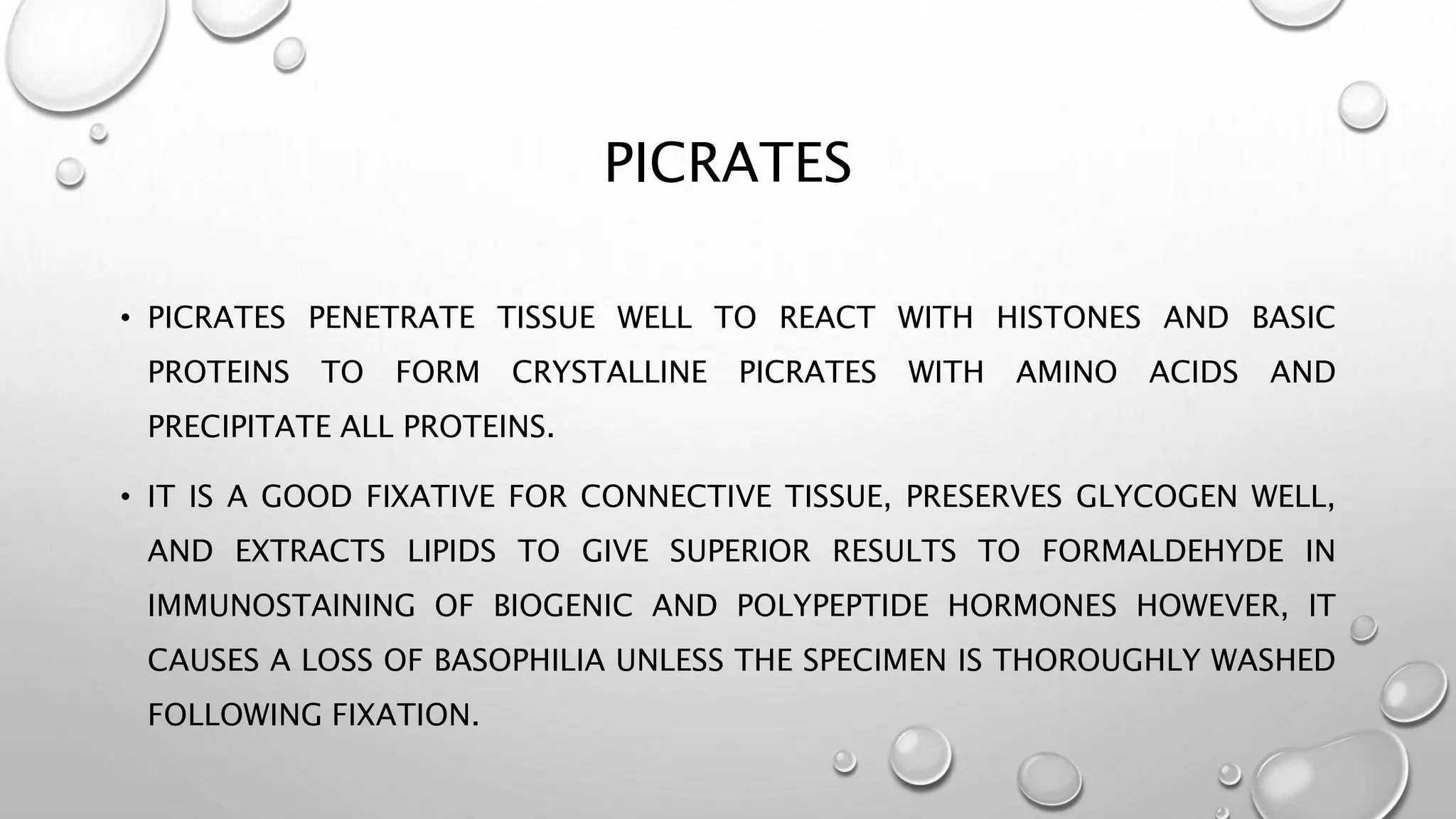 PICRATES

• PICRATES PENETRATE TISSUE WELL TO REACT WITH HISTONES AND BASIC PROTEINS TO FORM CRYSTALLINE PICRATES WITH AMINO ACIDS AND PRECIPITATE ALL PROTEINS.

• IT IS A GOOD FIXATIVE FOR CONNECTIVE TISSUE, PRESERVES GLYCOGEN WELL, AND EXTRACTS LIPIDS TO GIVE SUPERIOR RESULTS TO FORMALDEHYDE IN IMMUNOSTAINING OF BIOGENIC AND POLYPEPTIDE HORMONES HOWEVER, IT CAUSES A LOSS OF BASOPHILIA UNLESS THE SPECIMEN IS THOROUGHLY WASHED FOLLOWING FIXATION.